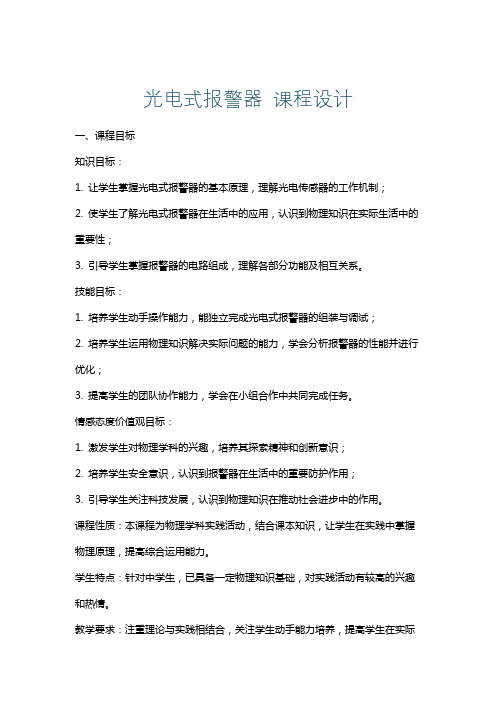 光电式报警器 课程设计

一、课程目标

知识目标：

1. 让学生掌握光电式报警器的基本原理，理解光电传感器的工作机制；

2. 使学生了解光电式报警器在生活中的应用，认识到物理知识在实际生活中的重要性；

3. 引导学生掌握报警器的电路组成，理解各部分功能及相互关系。

技能目标：

1. 培养学生动手操作能力，能独立完成光电式报警器的组装与调试；

2. 培养学生运用物理知识解决实际问题的能力，学会分析报警器的性能并进行优化；

3. 提高学生的团队协作能力，学会在小组合作中共同完成任务。

情感态度价值观目标：

1. 激发学生对物理学科的兴趣，培养其探索精神和创新意识；

2. 培养学生安全意识，认识到报警器在生活中的重要防护作用；

3. 引导学生关注科技发展，认识到物理知识在推动社会进步中的作用。

课程性质：本课程为物理学科实践活动，结合课本知识，让学生在实践中掌握物理原理，提高综合运用能力。

学生特点：针对中学生，已具备一定物理知识基础，对实践活动有较高的兴趣和热情。

教学要求：注重理论与实践相结合，关注学生动手能力培养，提高学生在实际